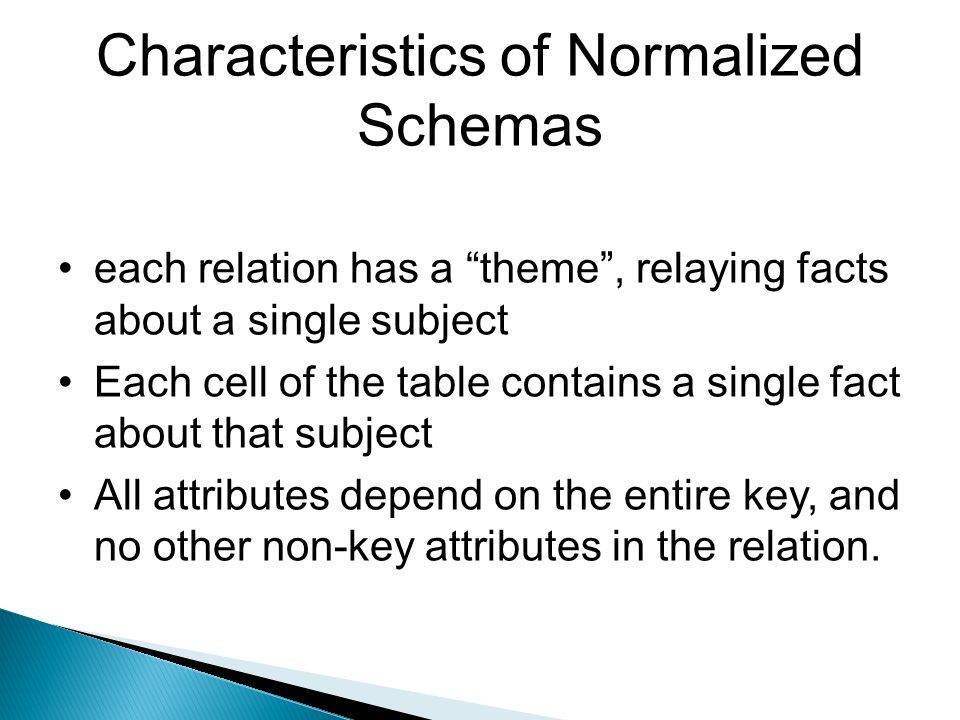 Characteristics of Normalized Schemas

• each relation has a “theme”, relaying facts about a single subject
• Each cell of the table contains a single fact about that subject
• All attributes depend on the entire key, and no other non-key attributes in the relation.